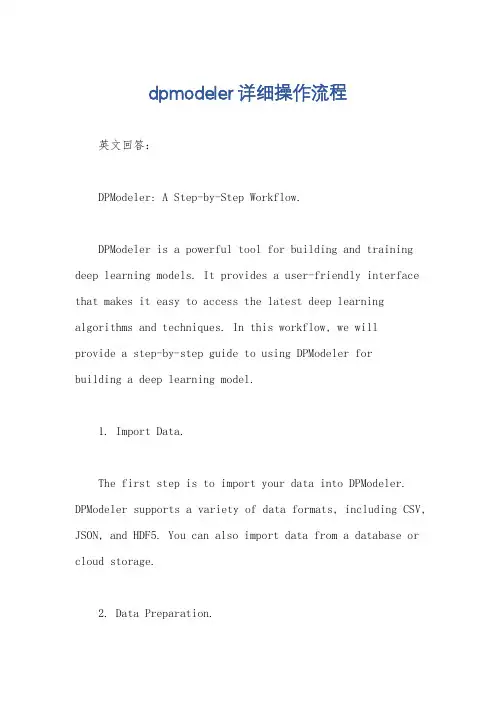 dpmodeler详细操作流程

英文回答：

DPModeler: A Step-by-Step Workflow.

DPModeler is a powerful tool for building and training deep learning models. It provides a user-friendly interface that makes it easy to access the latest deep learning algorithms and techniques. In this workflow, we will provide a step-by-step guide to using DPModeler for building a deep learning model.

1. Import Data.

The first step is to import your data into DPModeler. DPModeler supports a variety of data formats, including CSV, JSON, and HDF5. You can also import data from a database or cloud storage.

2. Data Preparation.